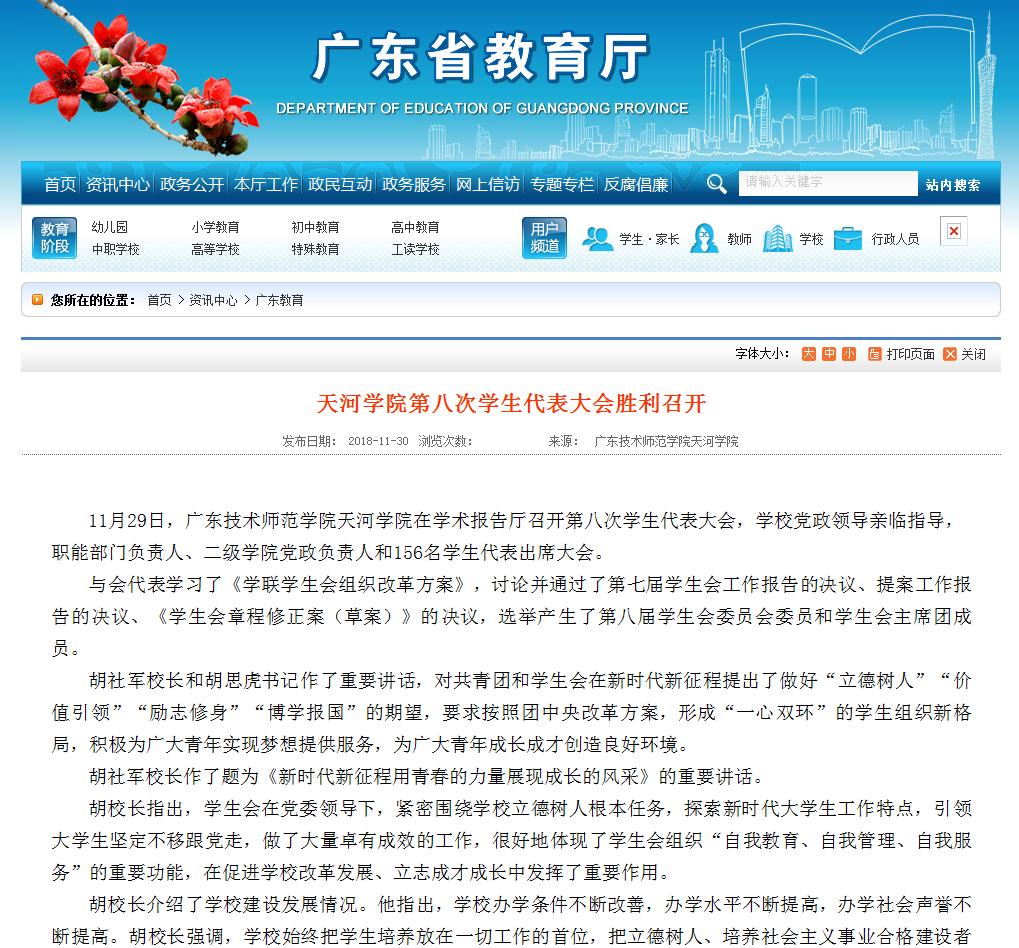 广东省教育厅
DEPARTMENT OF EDUCATION OF GUANGDONG PROVINCE

首页 资讯中心 政务公开 本厅工作 政民互动 政务服务 网上信访 专题专栏 反腐倡廉
请输入关键字
站内搜索

教育阶段
幼儿园 小学教育 初中教育 高中教育
中职学校 高等学校 特殊教育 工读学校

用户频道
学生·家长 教师 学校 行政人员

您所在的位置： 首页 > 资讯中心 > 广东教育

字体大小： 大 中 小 打印页面 关闭

天河学院第八次学生代表大会胜利召开

发布日期： 2018-11-30 浏览次数： 来源： 广东技术师范学院天河学院

11月29日，广东技术师范学院天河学院在学术报告厅召开第八次学生代表大会，学校党政领导亲临指导，职能部门负责人、二级学院党政负责人和156名学生代表出席大会。

与会代表学习了《学联学生会组织改革方案》，讨论并通过了第七届学生会工作报告的决议、提案工作报告的决议、《学生会章程修正案（草案）》的决议，选举产生了第八届学生会委员会委员和学生会主席团成员。

胡社军校长和胡思虎书记作了重要讲话，对共青团和学生会在新时代新征程提出了做好“立德树人”“价值引领”“励志修身”“博学报国”的期望，要求按照团中央改革方案，形成“一心双环”的学生组织新格局，积极为广大青年实现梦想提供服务，为广大青年成长成才创造良好环境。

胡社军校长作了题为《新时代新征程用青春的力量展现成长的风采》的重要讲话。

胡校长指出，学生会在党委领导下，紧密围绕学校立德树人根本任务，探索新时代大学生工作特点，引领大学生坚定不移跟党走，做了大量卓有成效的工作，很好地体现了学生会组织“自我教育、自我管理、自我服务”的重要功能，在促进学校改革发展、立志成才成长中发挥了重要作用。

胡校长介绍了学校建设发展情况。他指出，学校办学条件不断改善，办学水平不断提高，办学社会声誉不断提高。胡校长强调，学校始终把学生培养放在一切工作的首位，把立德树人、培养社会主义事业合格建设者